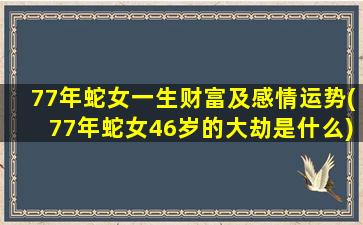 77年蛇女一生财富及感情运势(77年蛇女46岁的大劫是什么)